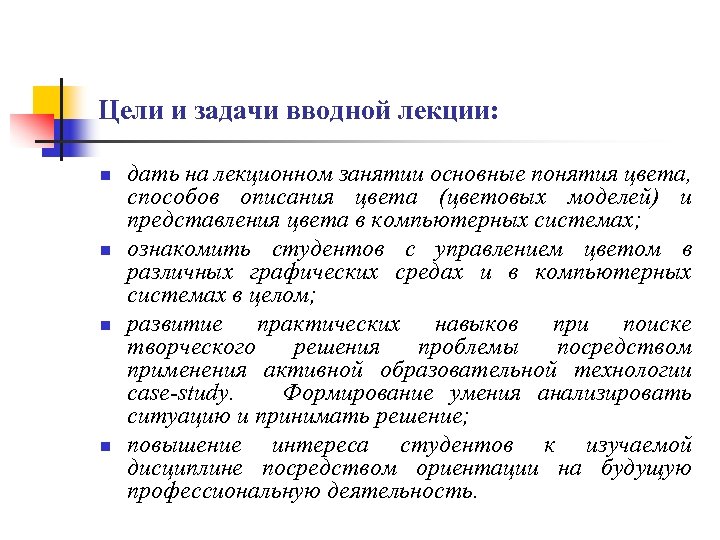 Цели и задачи вводной лекции:

- дать на лекционном занятии основные понятия цвета, способов описания цвета (цветовых моделей) и представления цвета в компьютерных системах;
- ознакомить студентов с управлением цветом в различных графических средах и в компьютерных системах в целом;
- развитие практических навыков при поиске творческого решения проблемы посредством применения активной образовательной технологии case-study. Формирование умения анализировать ситуацию и принимать решение;
- повышение интереса студентов к изучаемой дисциплине посредством ориентации на будущую профессиональную деятельность.